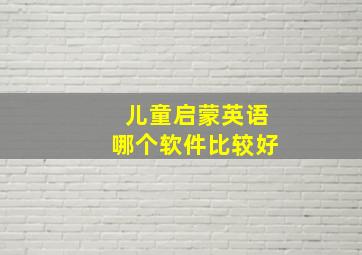 儿童启蒙英语
哪个软件比较好